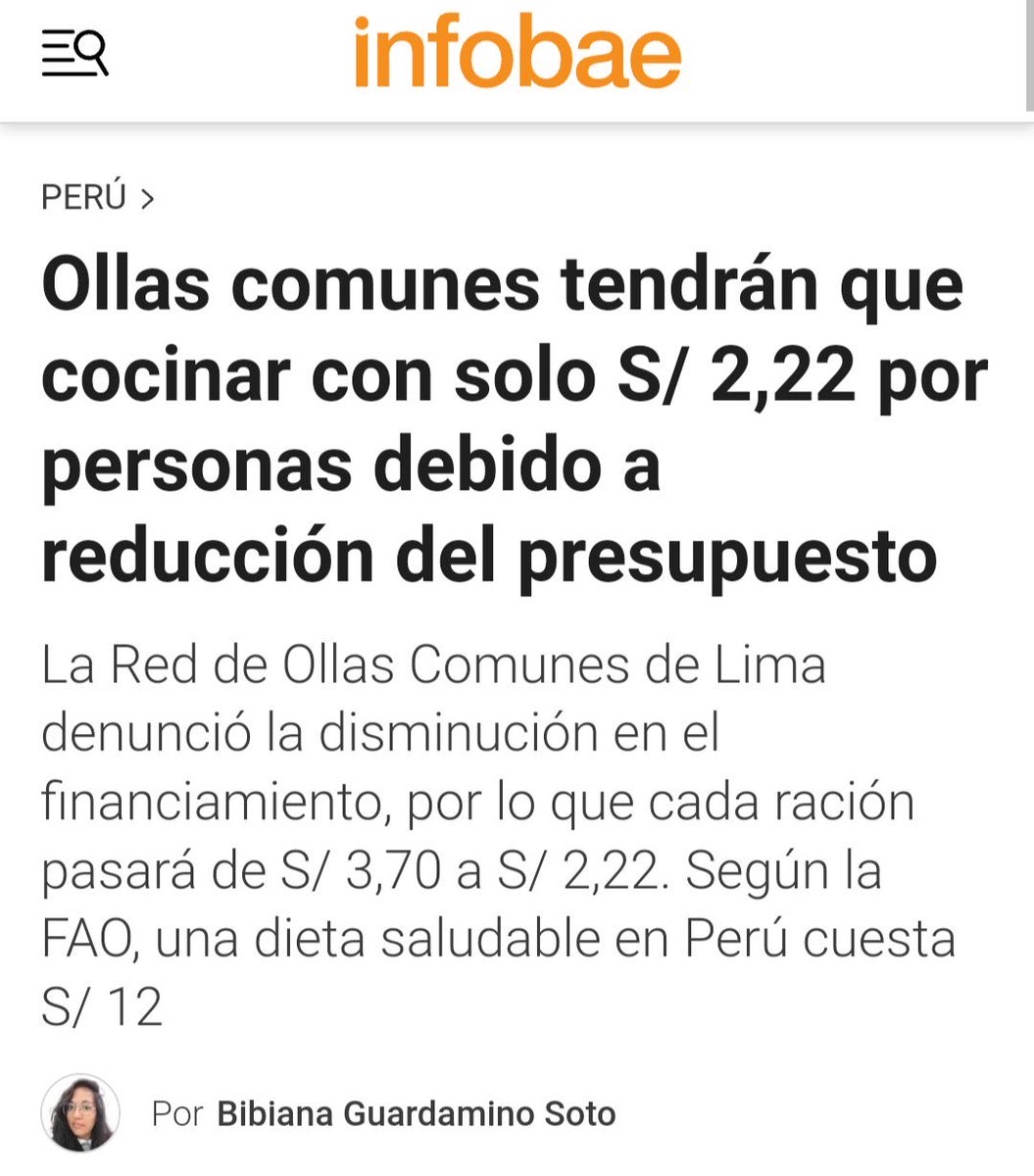 infobae

PERÚ >

Ollas comunes tendrán que cocinar con solo S/ 2,22 por personas debido a reducción del presupuesto

La Red de Ollas Comunes de Lima denunció la disminución en el financiamiento, por lo que cada ración pasará de S/ 3,70 a S/ 2,22. Según la FAO, una dieta saludable en Perú cuesta S/ 12

Por Bibiana Guardamino Soto